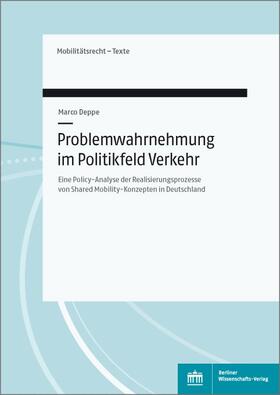 Mobilitätsrecht – Texte

Marco Deppe

Problemwahrnehmung im Politikfeld Verkehr

Eine Policy-Analyse der Realisierungsprozesse von Shared Mobility-Konzepten in Deutschland

Berliner Wissenschafts-Verlag